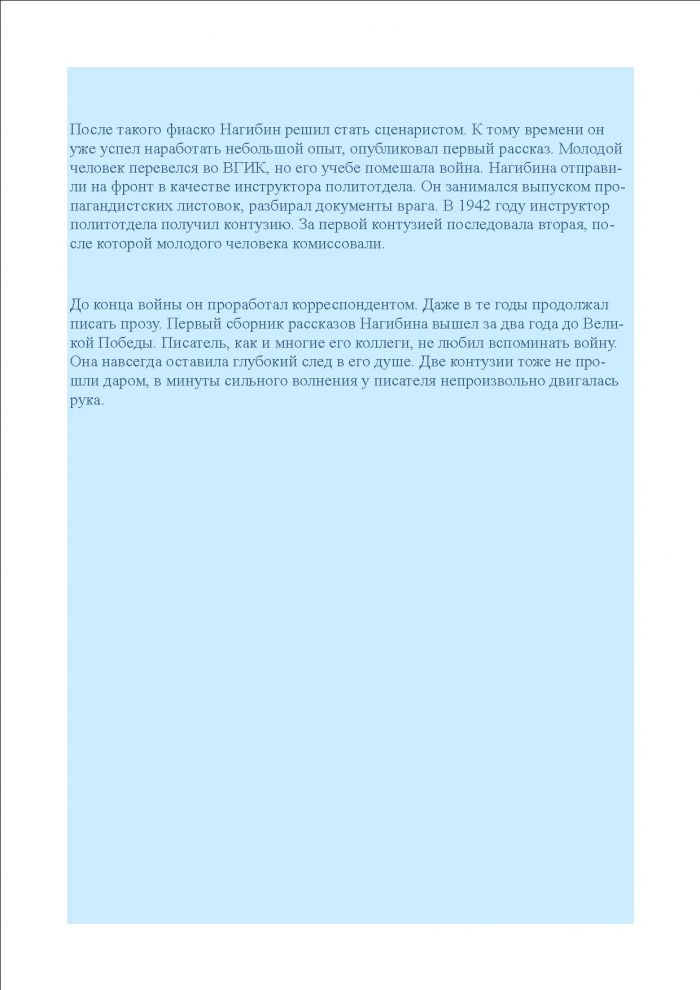 После такого фиаско Нагибин решил стать сценаристом. К тому времени он уже успел наработать небольшой опыт, опубликовал первый рассказ. Молодой человек перевелся во ВГИК, но его учебе помешала война. Нагибина отправили на фронт в качестве инструктора политотдела. Он занимался выпуском пропагандистских листовок, разбирал документы врага. В 1942 году инструктор политотдела получил контузию. За первой контузией последовала вторая, после которой молодого человека комиссовали.

До конца войны он проработал корреспондентом. Даже в те годы продолжал писать прозу. Первый сборник рассказов Нагибина вышел за два года до Великой Победы. Писатель, как и многие его коллеги, не любил вспоминать войну. Она навсегда оставила глубокий след в его душе. Две контузии тоже не прошли даром, в минуты сильного волнения у писателя непроизвольно двигалась рука.